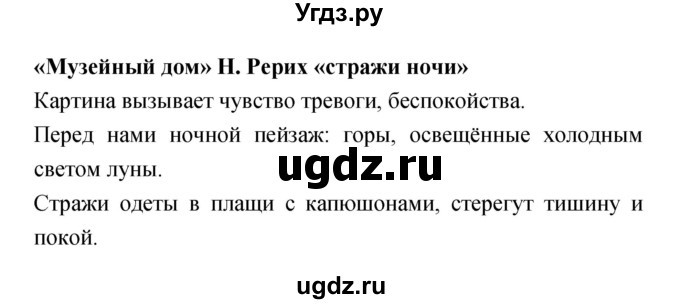 Угдз.ру

«Музейный дом» Н. Рерих «стражи ночи»

Картина вызывает чувство тревоги, беспокойства.

Перед нами ночной пейзаж: горы, освещённые холодным светом луны.

ugdz.ru

Стражи одеты в плащи с капюшонами, стерегут тишину и покой.

ugdz.ru